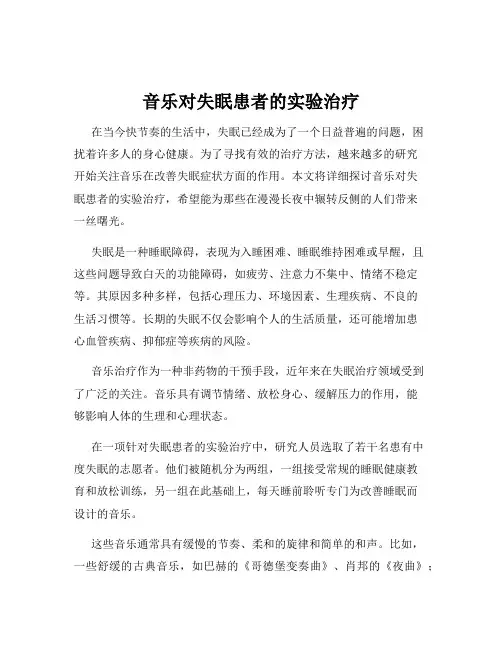 音乐对失眠患者的实验治疗

在当今快节奏的生活中，失眠已经成为了一个日益普遍的问题，困扰着许多人的身心健康。为了寻找有效的治疗方法，越来越多的研究开始关注音乐在改善失眠症状方面的作用。本文将详细探讨音乐对失眠患者的实验治疗，希望能为那些在漫漫长夜中辗转反侧的人们带来一丝曙光。

失眠是一种睡眠障碍，表现为入睡困难、睡眠维持困难或早醒，且这些问题导致白天的功能障碍，如疲劳、注意力不集中、情绪不稳定等。其原因多种多样，包括心理压力、环境因素、生理疾病、不良的生活习惯等。长期的失眠不仅会影响个人的生活质量，还可能增加患心血管疾病、抑郁症等疾病的风险。

音乐治疗作为一种非药物的干预手段，近年来在失眠治疗领域受到了广泛的关注。音乐具有调节情绪、放松身心、缓解压力的作用，能够影响人体的生理和心理状态。

在一项针对失眠患者的实验治疗中，研究人员选取了若干名患有中度失眠的志愿者。他们被随机分为两组，一组接受常规的睡眠健康教育和放松训练，另一组在此基础上，每天睡前聆听专门为改善睡眠而设计的音乐。

这些音乐通常具有缓慢的节奏、柔和的旋律和简单的和声。比如，一些舒缓的古典音乐，如巴赫的《哥德堡变奏曲》、肖邦的《夜曲》；